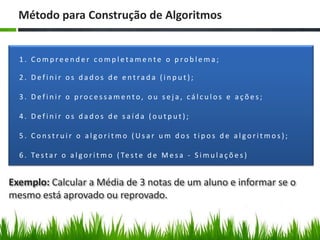 Método para Construção de Algoritmos

1. Compreender completamente o problema;
2. Definir os dados de entrada (input);
3. Definir o processamento, ou seja, cálculos e ações;
4. Definir os dados de saída (output);
5. Construir o algoritmo (Usar um dos tipos de algoritmos);
6. Testar o algoritmo (Teste de Mesa - Simulações)

Exemplo: Calcular a Média de 3 notas de um aluno e informar se o mesmo está aprovado ou reprovado.